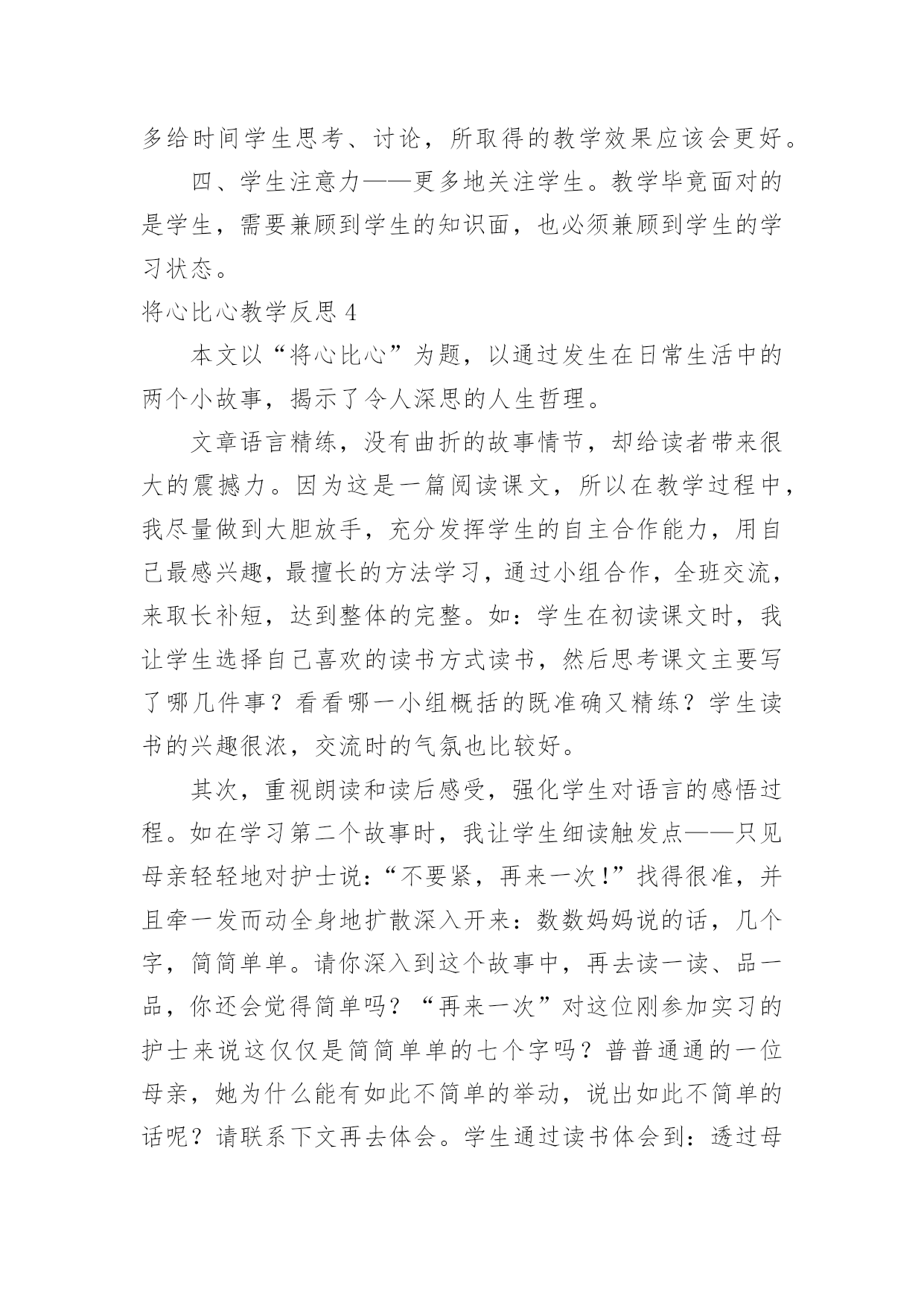 多给时间学生思考、讨论，所取得的教学效果应该会更好。

四、学生注意力——更多地关注学生。教学毕竟面对的是学生，需要兼顾到学生的知识面，也必须兼顾到学生的学习状态。

将心比心教学反思 4

本文以“将心比心”为题，以通过发生在日常生活中的两个小故事，揭示了令人深思的人生哲理。

文章语言精练，没有曲折的故事情节，却给读者带来很大的震撼力。因为这是一篇阅读课文，所以在教学过程中，我尽量做到大胆放手，充分发挥学生的自主合作能力，用自己最感兴趣，最擅长的方法学习，通过小组合作，全班交流，来取长补短，达到整体的完整。如：学生在初读课文时，我让学生选择自己喜欢的读书方式读书，然后思考课文主要写了哪几件事？看看哪一小组概括的既准确又精练？学生读书的兴趣很浓，交流时的气氛也比较好。

其次，重视朗读和读后感受，强化学生对语言的感悟过程。如在学习第二个故事时，我让学生细读触发点——只见母亲轻轻地对护士说：“不要紧，再来一次！”找得很准，并且牵一发而动全身地扩散深入开来：数数妈妈说的话，几个字，简简单单。请你深入到这个故事中，再去读一读、品一品，你还会觉得简单吗？“再来一次”对这位刚参加实习的护士来说这仅仅是简简单单的七个字吗？普普通通的一位母亲，她为什么能有如此不简单的举动，说出如此不简单的话呢？请联系下文再去体会。学生通过读书体会到：透过母